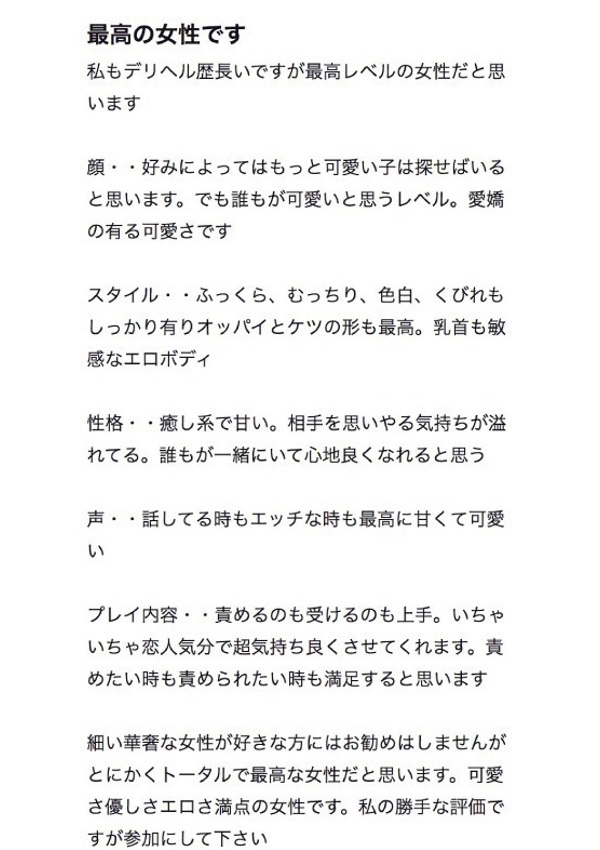 最高の女性です

私もデリヘル歴長いですが最高レベルの女性だと思います

顔・・好みによってはもっと可愛い子は探せばいると思います。でも誰もが可愛いと思うレベル。愛嬌の有る可愛さです

スタイル・・ふっくら、むっちり、色白、くびれもしっかり有りオッパイとケツの形も最高。乳首も敏感なエロボディ

性格・・癒し系で甘い。相手を思いやる気持ちが溢れてる。誰もが一緒にいて心地良くなれると思う

声・・話してる時もエッチな時も最高に甘くて可愛い

プレイ内容・・責めるのも受けるのも上手。いちゃいちゃ恋人気分で超気持ち良くさせてくれます。責めたい時も責められたい時も満足すると思います

細い華奢な女性が好きな方にはお勧めはしませんがとにかくトータルで最高な女性だと思います。可愛さ優しさエロさ満点の女性です。私の勝手な評価ですが参加にして下さい